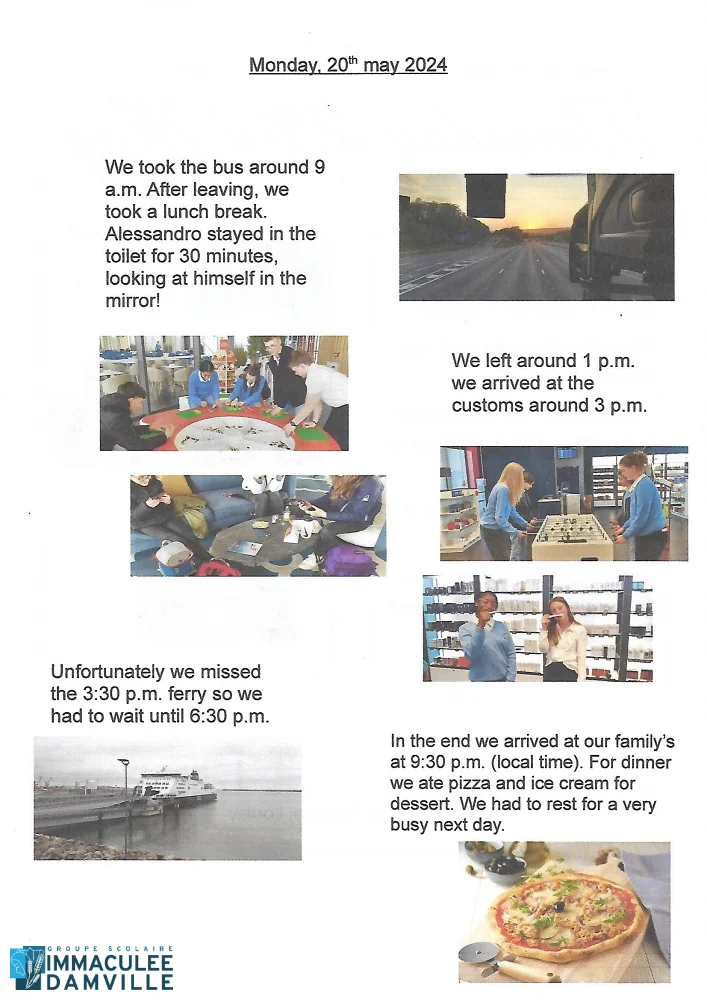 Monday, 20$^{th}$ may 2024

We took the bus around 9 a.m. After leaving, we took a lunch break. Alessandro stayed in the toilet for 30 minutes, looking at himself in the mirror!

We left around 1 p.m. we arrived at the customs around 3 p.m.

Unfortunately we missed the 3:30 p.m. ferry so we had to wait until 6:30 p.m.

In the end we arrived at our family's at 9:30 p.m. (local time). For dinner we ate pizza and ice cream for dessert. We had to rest for a very busy next day.

GROUPE SCOLAIRE
IMMACULEE
DAMVILLE